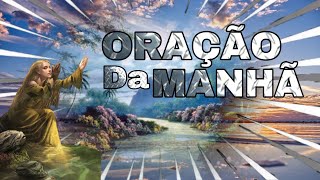 ORAÇÃO Da MANHÃ